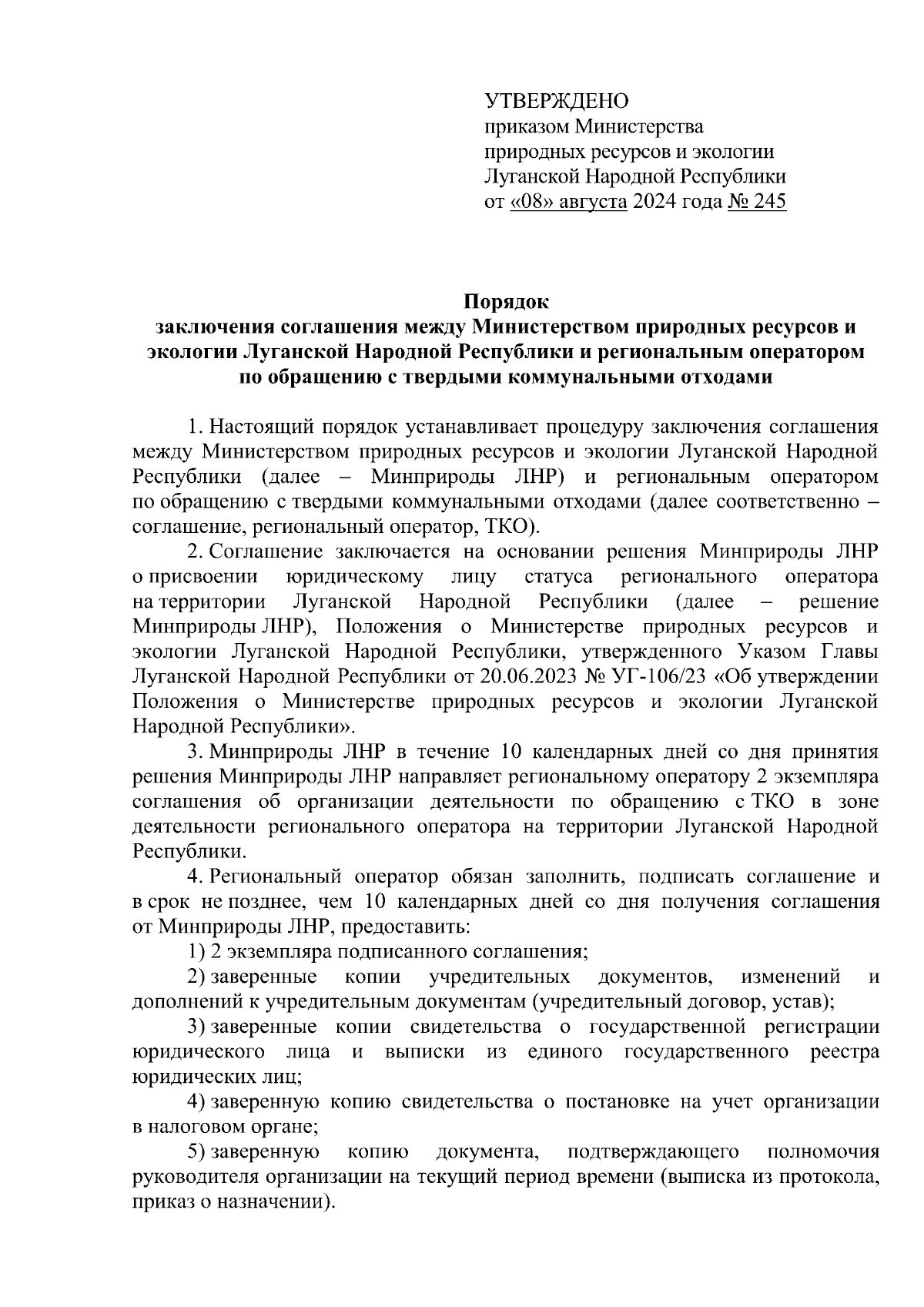 УТВЕРЖДЕНО
приказом Министерства природных ресурсов и экологии Луганской Народной Республики
от «08» августа 2024 года № 245

Порядок
заключения соглашения между Министерством природных ресурсов и экологии Луганской Народной Республики и региональным оператором по обращению с твердыми коммунальными отходами

1. Настоящий порядок устанавливает процедуру заключения соглашения между Министерством природных ресурсов и экологии Луганской Народной Республики (далее – Минприроды ЛНР) и региональным оператором по обращению с твердыми коммунальными отходами (далее соответственно – соглашение, региональный оператор, ТКО).

2. Соглашение заключается на основании решения Минприроды ЛНР о присвоении юридическому лицу статуса регионального оператора на территории Луганской Народной Республики (далее – решение Минприроды ЛНР), Положения о Министерстве природных ресурсов и экологии Луганской Народной Республики, утвержденного Указом Главы Луганской Народной Республики от 20.06.2023 № УГ-106/23 «Об утверждении Положения о Министерстве природных ресурсов и экологии Луганской Народной Республики».

3. Минприроды ЛНР в течение 10 календарных дней со дня принятия решения Минприроды ЛНР направляет региональному оператору 2 экземпляра соглашения об организации деятельности по обращению с ТКО в зоне деятельности регионального оператора на территории Луганской Народной Республики.

4. Региональный оператор обязан заполнить, подписать соглашение и в срок не позднее, чем 10 календарных дней со дня получения соглашения от Минприроды ЛНР, предоставить:

1) 2 экземпляра подписанного соглашения;

2) заверенные копии учредительных документов, изменений и дополнений к учредительным документам (учредительный договор, устав);

3) заверенные копии свидетельства о государственной регистрации юридического лица и выписки из единого государственного реестра юридических лиц;

4) заверенную копию свидетельства о постановке на учет организации в налоговом органе;

5) заверенную копию документа, подтверждающего полномочия руководителя организации на текущий период времени (выписка из протокола, приказ о назначении).